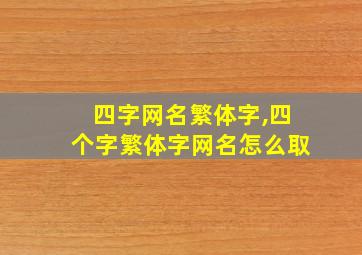 四字网名繁体字,四个字繁体字网名怎么取